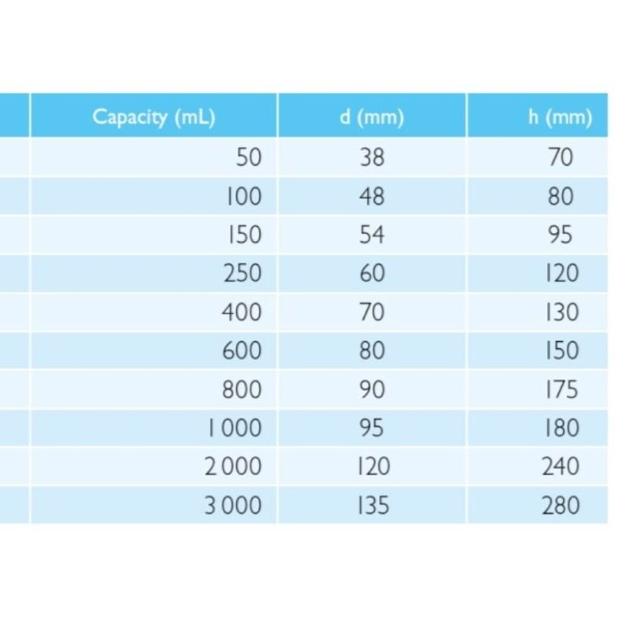 | Capacity (mL) | d (mm) | h (mm) |
|---|---|---|
| 50 | 38 | 70 |
| 100 | 48 | 80 |
| 150 | 54 | 95 |
| 250 | 60 | 120 |
| 400 | 70 | 130 |
| 600 | 80 | 150 |
| 800 | 90 | 175 |
| 1 000 | 95 | 180 |
| 2 000 | 120 | 240 |
| 3 000 | 135 | 280 |